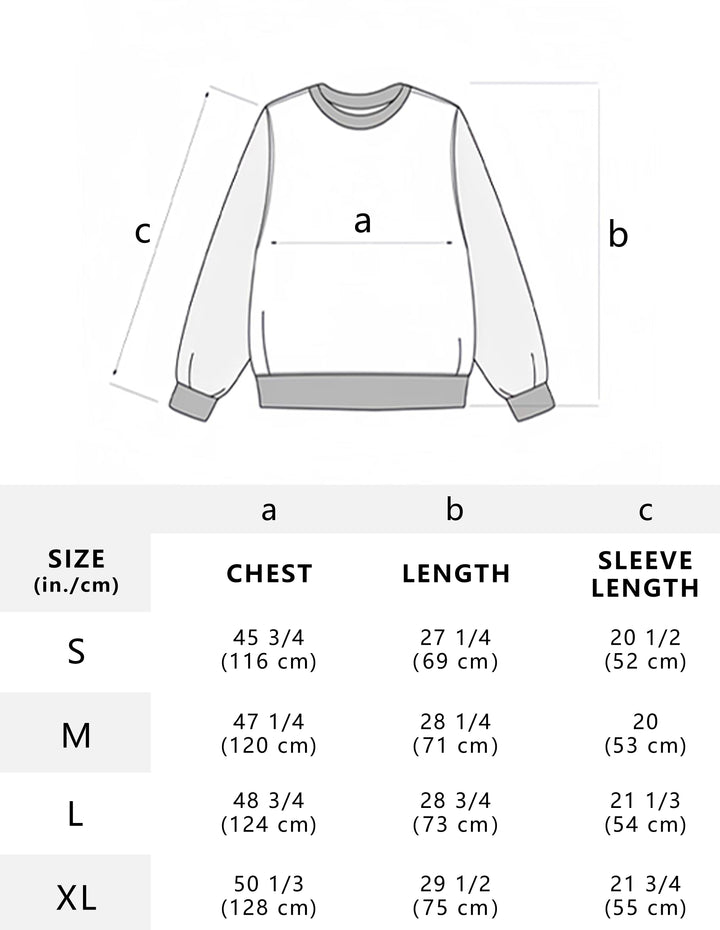 c
a
b

| | a | b | c |
|---|---|---|---|
| SIZE (in./cm) | CHEST | LENGTH | SLEEVE LENGTH |
| S | 45 3/4 (116 cm) | 27 1/4 (69 cm) | 20 1/2 (52 cm) |
| M | 47 1/4 (120 cm) | 28 1/4 (71 cm) | 20 (53 cm) |
| L | 48 3/4 (124 cm) | 28 3/4 (73 cm) | 21 1/3 (54 cm) |
| XL | 50 1/3 (128 cm) | 29 1/2 (75 cm) | 21 3/4 (55 cm) |